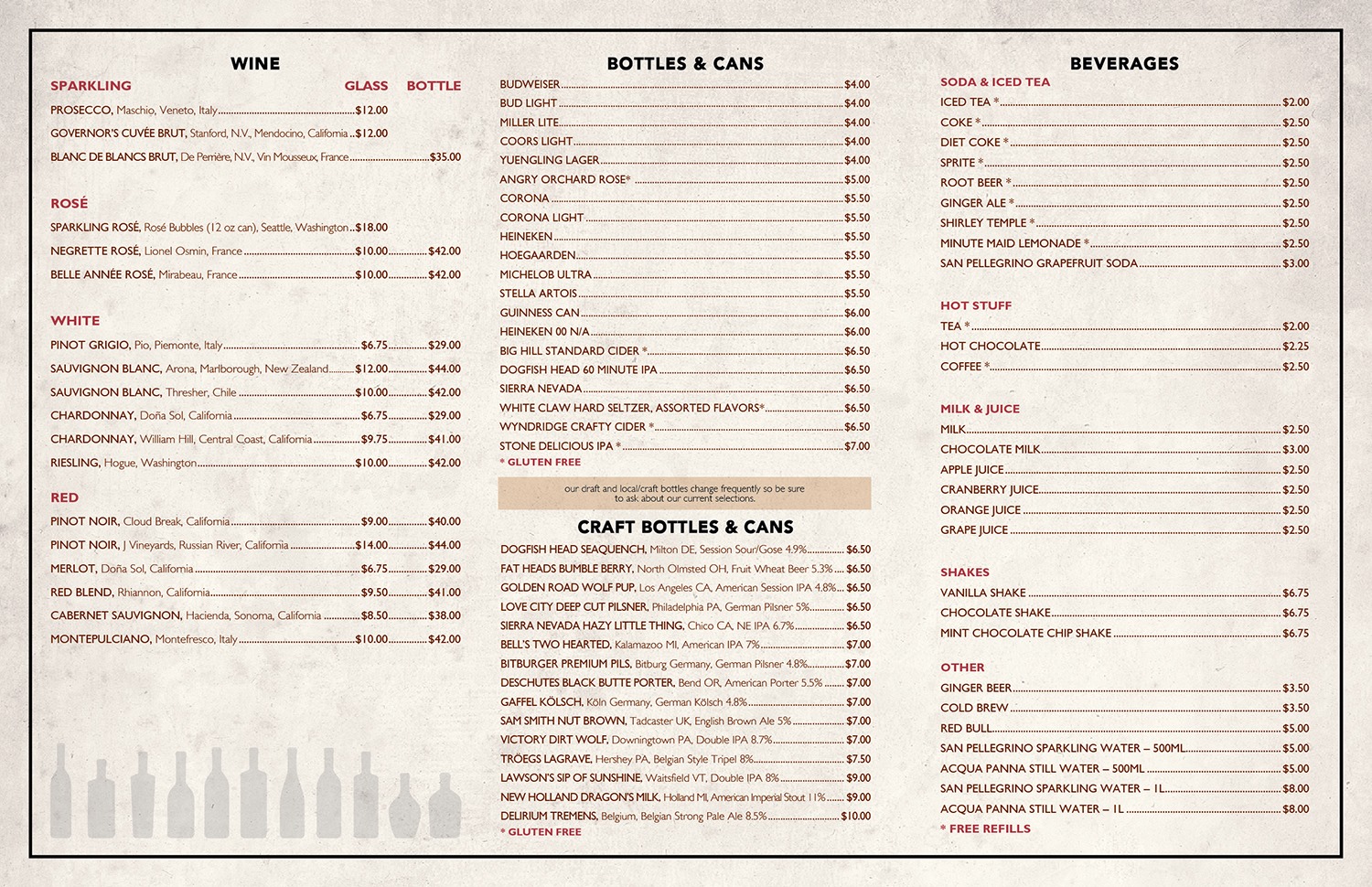 WINE

SPARKLING GLASS BOTTLE

PROSECCO, Maschio, Veneto, Italy $12.00

GOVERNOR'S CUVÉE BRUT, Stanford, N.V., Mendocino, California $12.00

BLANC DE BLANCS BRUT, De Perrière, N.V., Vin Mousseux, France $35.00

ROSÉ

SPARKLING ROSÉ, Rosé Bubbles (12 oz can), Seattle, Washington $18.00

NEGRETTE ROSÉ, Lionel Osmin, France $10.00 $42.00

BELLE ANNÉE ROSÉ, Mirabeau, France $10.00 $42.00

WHITE

PINOT GRIGIO, Pio, Piemonte, Italy $6.75 $29.00

SAUVIGNON BLANC, Arona, Marlborough, New Zealand $12.00 $44.00

SAUVIGNON BLANC, Thresher, Chile $10.00 $42.00

CHARDONNAY, Doña Sol, California $6.75 $29.00

CHARDONNAY, William Hill, Central Coast, California $9.75 $41.00

RIESLING, Hogue, Washington $10.00 $42.00

RED

PINOT NOIR, Cloud Break, California $9.00 $40.00

PINOT NOIR, J Vineyards, Russian River, California $14.00 $44.00

MERLOT, Doña Sol, California $6.75 $29.00

RED BLEND, Rhiannon, California $9.50 $41.00

CABERNET SAUVIGNON, Hacienda, Sonoma, California $8.50 $38.00

MONTEPULCIANO, Montefresco, Italy $10.00 $42.00

BOTTLES & CANS

BUDWEISER $4.00
BUD LIGHT $4.00
MILLER LITE $4.00
COORS LIGHT $4.00
YUENGLING LAGER $4.00
ANGRY ORCHARD ROSE* $5.00
CORONA $5.50
CORONA LIGHT $5.50
HEINEKEN $5.50
HOEGAARDEN $5.50
MICHELOB ULTRA $5.50
STELLA ARTOIS $5.50
GUINNESS CAN $6.00
HEINEKEN 00 N/A $6.00
BIG HILL STANDARD CIDER * $6.50
DOGFISH HEAD 60 MINUTE IPA $6.50
SIERRA NEVADA $6.50
WHITE CLAW HARD SELTZER, ASSORTED FLAVORS* $6.50
WYNDRIDGE CRAFTY CIDER * $6.50
STONE DELICIOUS IPA * $7.00
* GLUTEN FREE

our draft and local/craft bottles change frequently so be sure to ask about our current selections.

CRAFT BOTTLES & CANS

DOGFISH HEAD SEAQUENCH, Milton DE, Session Sour/Gose 4.9% $6.50
FAT HEADS BUMBLE BERRY, North Olmsted OH, Fruit Wheat Beer 5.3% $6.50
GOLDEN ROAD WOLF PUP, Los Angeles CA, American Session IPA 4.8% $6.50
LOVE CITY DEEP CUT PILSNER, Philadelphia PA, German Pilsner 5% $6.50
SIERRA NEVADA HAZY LITTLE THING, Chico CA, NE IPA 6.7% $6.50
BELL'S TWO HEARTED, Kalamazoo MI, American IPA 7% $7.00
BITBURGER PREMIUM PILS, Bitburg Germany, German Pilsner 4.8% $7.00
DESCHUTES BLACK BUTTE PORTER, Bend OR, American Porter 5.5% $7.00
GAFFEL KÖLSCH, Köln Germany, German Kölsch 4.8% $7.00
SAM SMITH NUT BROWN, Tadcaster UK, English Brown Ale 5% $7.00
VICTORY DIRT WOLF, Downingtown PA, Double IPA 8.7% $7.00
TRÖEGS LAGRAVE, Hershey PA, Belgian Style Tripel 8% $7.50
LAWSON'S SIP OF SUNSHINE, Waitsfield VT, Double IPA 8% $9.00
NEW HOLLAND DRAGON'S MILK, Holland MI, American Imperial Stout 11% $9.00
DELIRIUM TREMENS, Belgium, Belgian Strong Pale Ale 8.5% $10.00
* GLUTEN FREE

BEVERAGES

SODA & ICED TEA
ICED TEA * $2.00
COKE * $2.50
DIET COKE * $2.50
SPRITE * $2.50
ROOT BEER * $2.50
GINGER ALE * $2.50
SHIRLEY TEMPLE * $2.50
MINUTE MAID LEMONADE * $2.50
SAN PELLEGRINO GRAPEFRUIT SODA $3.00

HOT STUFF
TEA * $2.00
HOT CHOCOLATE $2.25
COFFEE * $2.50

MILK & JUICE
MILK $2.50
CHOCOLATE MILK $3.00
APPLE JUICE $2.50
CRANBERRY JUICE $2.50
ORANGE JUICE $2.50
GRAPE JUICE $2.50

SHAKES
VANILLA SHAKE $6.75
CHOCOLATE SHAKE $6.75
MINT CHOCOLATE CHIP SHAKE $6.75

OTHER
GINGER BEER $3.50
COLD BREW $3.50
RED BULL $5.00
SAN PELLEGRINO SPARKLING WATER – 500ML $5.00
ACQUA PANNA STILL WATER – 500ML $5.00
SAN PELLEGRINO SPARKLING WATER – 1L $8.00
ACQUA PANNA STILL WATER – 1L $8.00
* FREE REFILLS